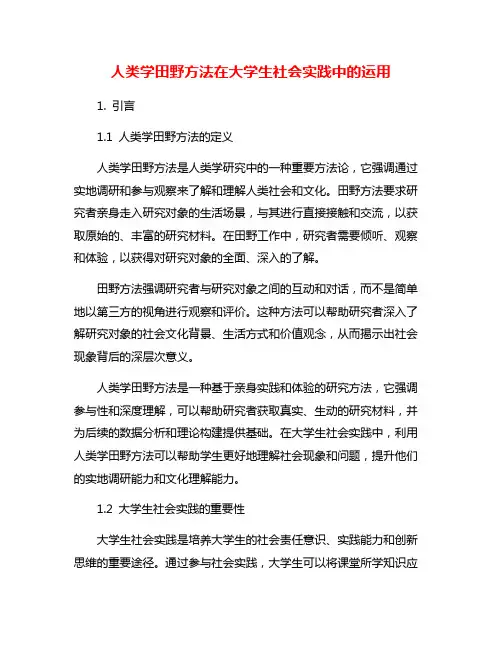 人类学田野方法在大学生社会实践中的运用

1. 引言

1.1 人类学田野方法的定义

人类学田野方法是人类学研究中的一种重要方法论，它强调通过实地调研和参与观察来了解和理解人类社会和文化。田野方法要求研究者亲身走入研究对象的生活场景，与其进行直接接触和交流，以获取原始的、丰富的研究材料。在田野工作中，研究者需要倾听、观察和体验，以获得对研究对象的全面、深入的了解。

田野方法强调研究者与研究对象之间的互动和对话，而不是简单地以第三方的视角进行观察和评价。这种方法可以帮助研究者深入了解研究对象的社会文化背景、生活方式和价值观念，从而揭示出社会现象背后的深层次意义。

人类学田野方法是一种基于亲身实践和体验的研究方法，它强调参与性和深度理解，可以帮助研究者获取真实、生动的研究材料，并为后续的数据分析和理论构建提供基础。在大学生社会实践中，利用人类学田野方法可以帮助学生更好地理解社会现象和问题，提升他们的实地调研能力和文化理解能力。

1.2 大学生社会实践的重要性

大学生社会实践是培养大学生的社会责任意识、实践能力和创新思维的重要途径。通过参与社会实践，大学生可以将课堂所学知识应